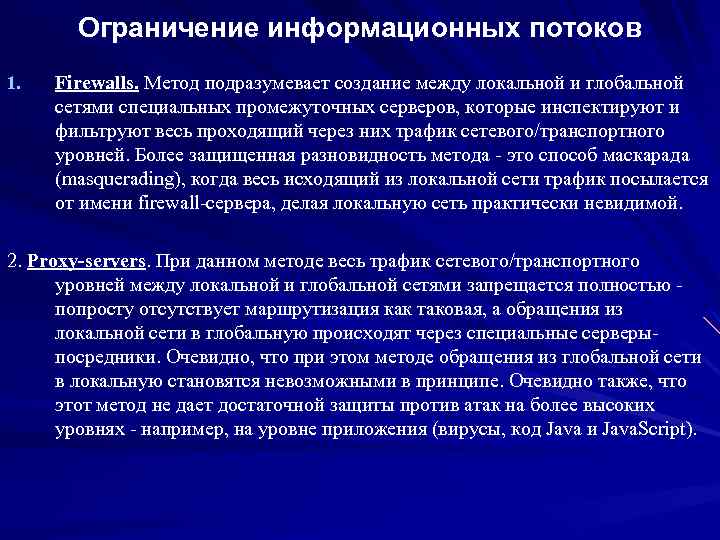 Ограничение информационных потоков

1. Firewalls. Метод подразумевает создание между локальной и глобальной сетями специальных промежуточных серверов, которые инспектируют и фильтруют весь проходящий через них трафик сетевого/транспортного уровней. Более защищенная разновидность метода - это способ маскарада (masquerading), когда весь исходящий из локальной сети трафик посылается от имени firewall-сервера, делая локальную сеть практически невидимой.

2. Proxy-servers. При данном методе весь трафик сетевого/транспортного уровней между локальной и глобальной сетями запрещается полностью - попросту отсутствует маршрутизация как таковая, а обращения из локальной сети в глобальную происходят через специальные серверы-посредники. Очевидно, что при этом методе обращения из глобальной сети в локальную становятся невозможными в принципе. Очевидно также, что этот метод не дает достаточной защиты против атак на более высоких уровнях - например, на уровне приложения (вирусы, код Java и JavaScript).